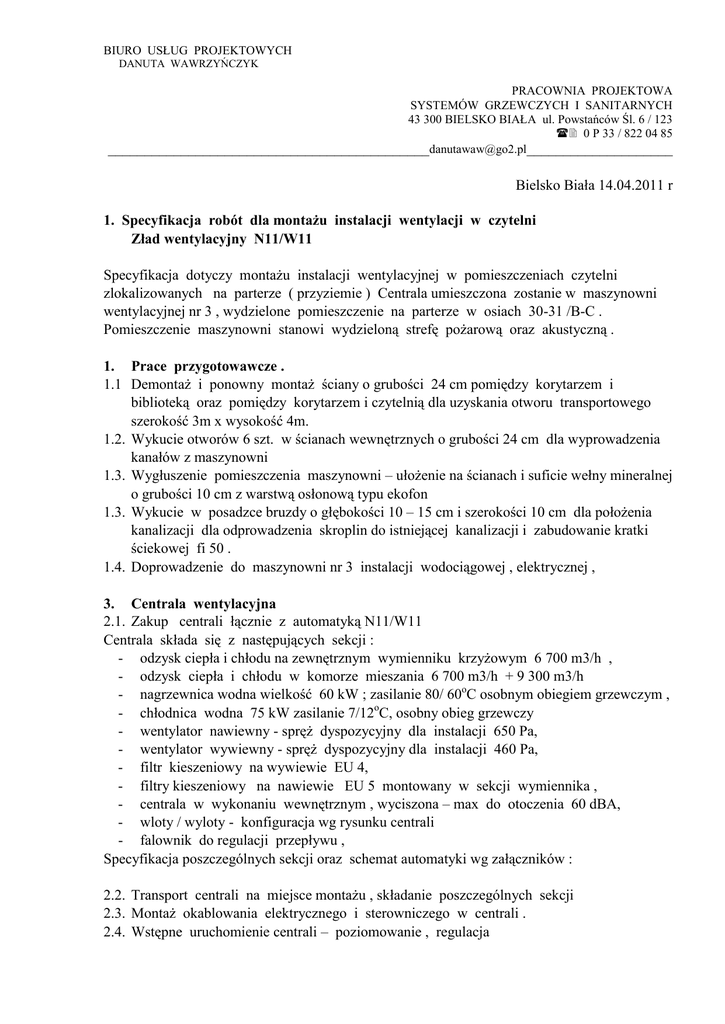 BIURO USŁUG PROJEKTOWYCH
DANUTA WAWRZYŃCZYK

PRACOWNIA PROJEKTOWA
SYSTEMÓW GRZEWCZYCH I SANITARNYCH
43 300 BIELSKO BIAŁA ul. Powstańców Śl. 6 / 123
0 P 33 / 822 04 85
danutawaw@go2.pl

Bielsko Biała 14.04.2011 r

1. Specyfikacja robót dla montażu instalacji wentylacji w czytelni
Zład wentylacyjny N11/W11

Specyfikacja dotyczy montażu instalacji wentylacyjnej w pomieszczeniach czytelni zlokalizowanych na parterze ( przyziemie ) Centrala umieszczona zostanie w maszynowni wentylacyjnej nr 3 , wydzielone pomieszczenie na parterze w osiach 30-31 /B-C . Pomieszczenie maszynowni stanowi wydzieloną strefę pożarową oraz akustyczną .

1. Prace przygotowawcze .
1.1 Demontaż i ponowny montaż ściany o grubości 24 cm pomiędzy korytarzem i biblioteką oraz pomiędzy korytarzem i czytelnią dla uzyskania otworu transportowego szerokość 3m x wysokość 4m.
1.2. Wykucie otworów 6 szt. w ścianach wewnętrznych o grubości 24 cm dla wyprowadzenia kanałów z maszynowni
1.3. Wygłuszenie pomieszczenia maszynowni – ułożenie na ścianach i suficie wełny mineralnej o grubości 10 cm z warstwą osłonową typu ekofon
1.3. Wykucie w posadzce bruzdy o głębokości 10 – 15 cm i szerokości 10 cm dla położenia kanalizacji dla odprowadzenia skroplin do istniejącej kanalizacji i zabudowanie kratki ściekowej fi 50 .
1.4. Doprowadzenie do maszynowni nr 3 instalacji wodociągowej , elektrycznej ,

3. Centrala wentylacyjna
2.1. Zakup centrali łącznie z automatyką N11/W11
Centrala składa się z następujących sekcji :
- odzysk ciepła i chłodu na zewnętrznym wymienniku krzyżowym 6 700 m3/h ,
- odzysk ciepła i chłodu w komorze mieszania 6 700 m3/h + 9 300 m3/h
- nagrzewnica wodna wielkość 60 kW ; zasilanie 80/ 60$^o$C osobnym obiegiem grzewczym ,
- chłodnica wodna 75 kW zasilanie 7/12$^o$C, osobny obieg grzewczy
- wentylator nawiewny - spręż dyspozycyjny dla instalacji 650 Pa,
- wentylator wywiewny - spręż dyspozycyjny dla instalacji 460 Pa,
- filtr kieszeniowy na wywiewie EU 4,
- filtry kieszeniowy na nawiewie EU 5 montowany w sekcji wymiennika ,
- centrala w wykonaniu wewnętrznym , wyciszona – max do otoczenia 60 dBA,
- wloty / wyloty - konfiguracja wg rysunku centrali
- falownik do regulacji przepływu ,
Specyfikacja poszczególnych sekcji oraz schemat automatyki wg załączników :

2.2. Transport centrali na miejsce montażu , składanie poszczególnych sekcji
2.3. Montaż okablowania elektrycznego i sterowniczego w centrali .
2.4. Wstępne uruchomienie centrali – poziomowanie , regulacja